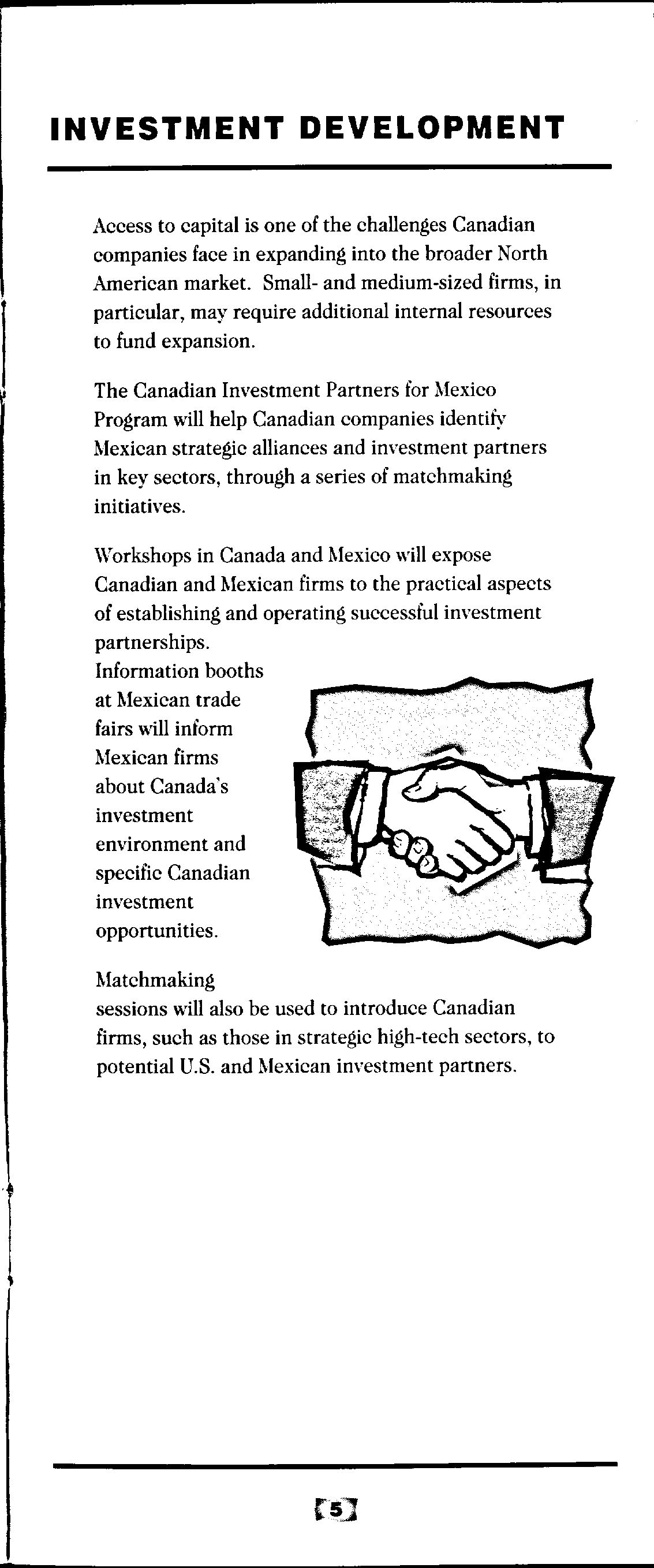 INVESTMENT DEVELOPMENT

Access to capital is one of the challenges Canadian companies face in expanding into the broader North American market. Small- and medium-sized firms, in particular, may require additional internal resources to fund expansion.

The Canadian Investment Partners for Mexico Program will help Canadian companies identify Mexican strategic alliances and investment partners in key sectors, through a series of matchmaking initiatives.

Workshops in Canada and Mexico will expose Canadian and Mexican firms to the practical aspects of establishing and operating successful investment partnerships.
Information booths at Mexican trade fairs will inform Mexican firms about Canada's investment environment and specific Canadian investment opportunities.

Matchmaking sessions will also be used to introduce Canadian firms, such as those in strategic high-tech sectors, to potential U.S. and Mexican investment partners.

5